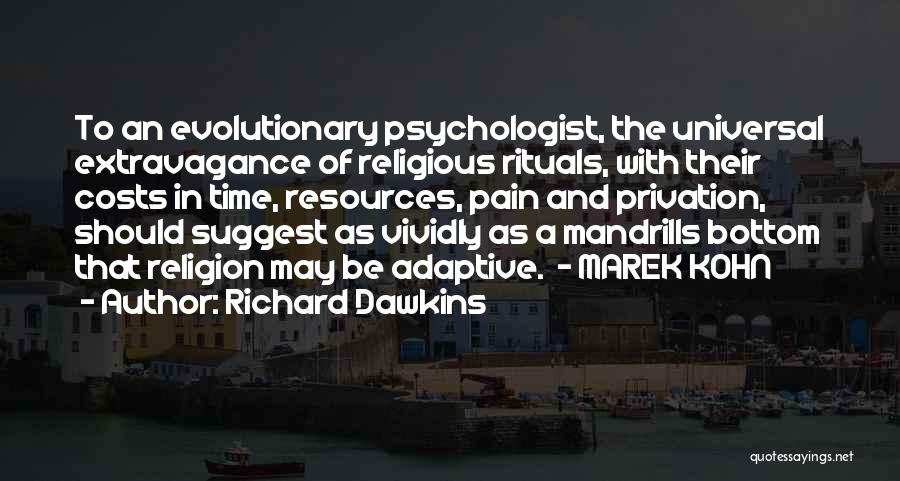 To an evolutionary psychologist, the universal extravagance of religious rituals, with their costs in time, resources, pain and privation, should suggest as vividly as a mandrills bottom that religion may be adaptive.  - MAREK KOHN

- Author: Richard Dawkins

quotessayings.net